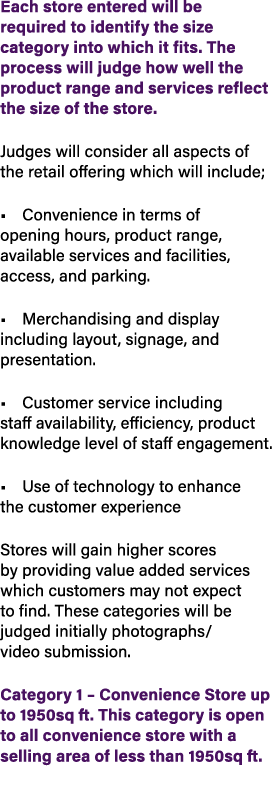 Each store entered will be required to identify the size category into which it fits. The process will judge how well the product range and services reflect the size of the store.

Judges will consider all aspects of the retail offering which will include;

▪ Convenience in terms of opening hours, product range, available services and facilities, access, and parking.

▪ Merchandising and display including layout, signage, and presentation.

▪ Customer service including staff availability, efficiency, product knowledge level of staff engagement.

▪ Use of technology to enhance the customer experience

Stores will gain higher scores by providing value added services which customers may not expect to find. These categories will be judged initially photographs/ video submission.

Category 1 – Convenience Store up to 1950sq ft. This category is open to all convenience store with a selling area of less than 1950sq ft.